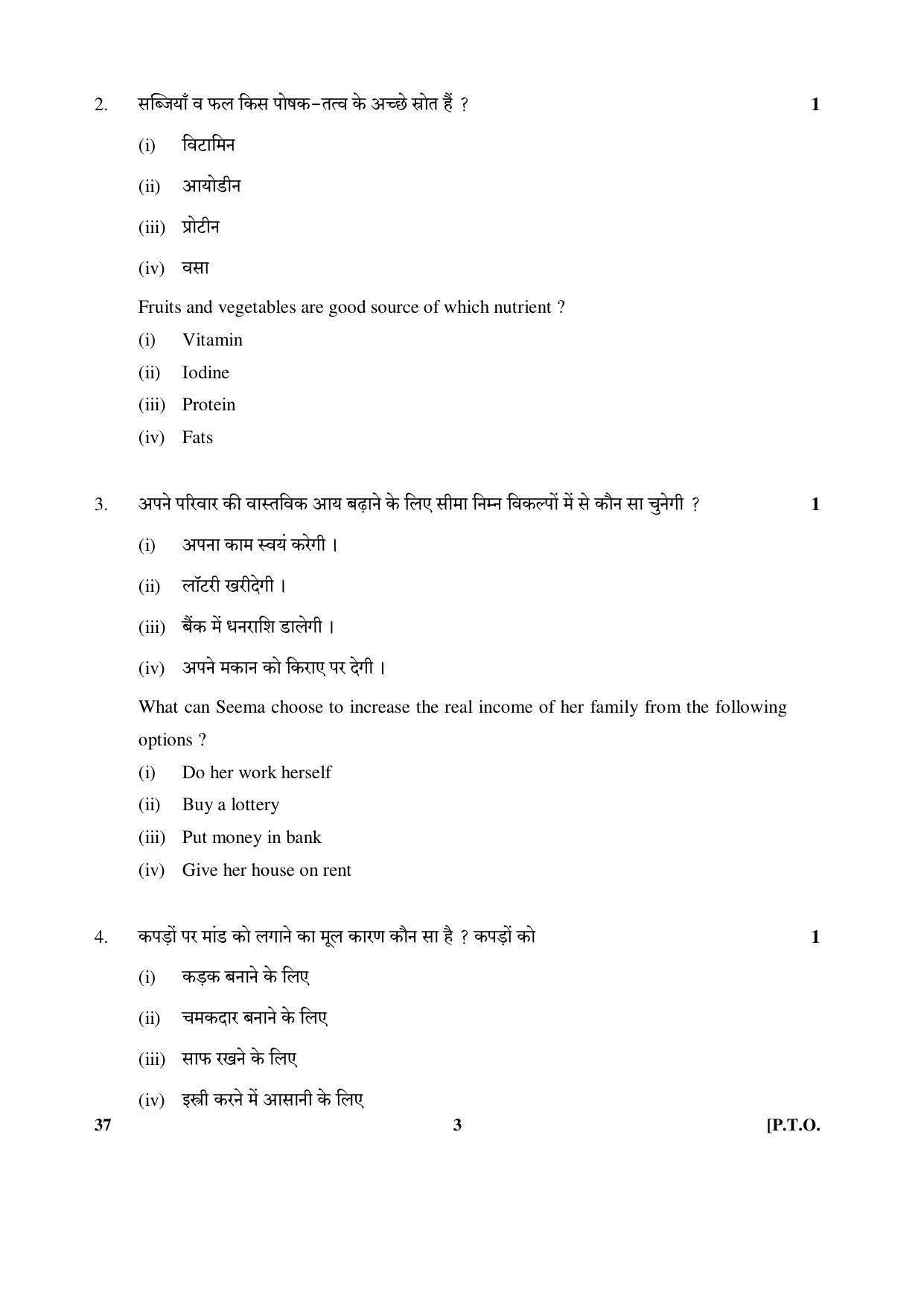 2. सब्जियाँ व फल किस पोषक-तत्व के अच्छे स्रोत हैं ? 1

(i) विटामिन

(ii) आयोडीन

(iii) प्रोटीन

(iv) वसा

Fruits and vegetables are good source of which nutrient ?

(i) Vitamin

(ii) Iodine

(iii) Protein

(iv) Fats

3. अपने परिवार की वास्तविक आय बढ़ाने के लिए सीमा निम्न विकल्पों में से कौन सा चुनेगी ? 1

(i) अपना काम स्वयं करेगी ।

(ii) लॉटरी खरीदेगी ।

(iii) बैंक में धनराशि डालेगी ।

(iv) अपने मकान को किराए पर देगी ।

What can Seema choose to increase the real income of her family from the following options ?

(i) Do her work herself

(ii) Buy a lottery

(iii) Put money in bank

(iv) Give her house on rent

4. कपड़ों पर मांड को लगाने का मूल कारण कौन सा है ? कपड़ों को 1

(i) कड़क बनाने के लिए

(ii) चमकदार बनाने के लिए

(iii) साफ रखने के लिए

(iv) इस्त्री करने में आसानी के लिए

37 3 [P.T.O.